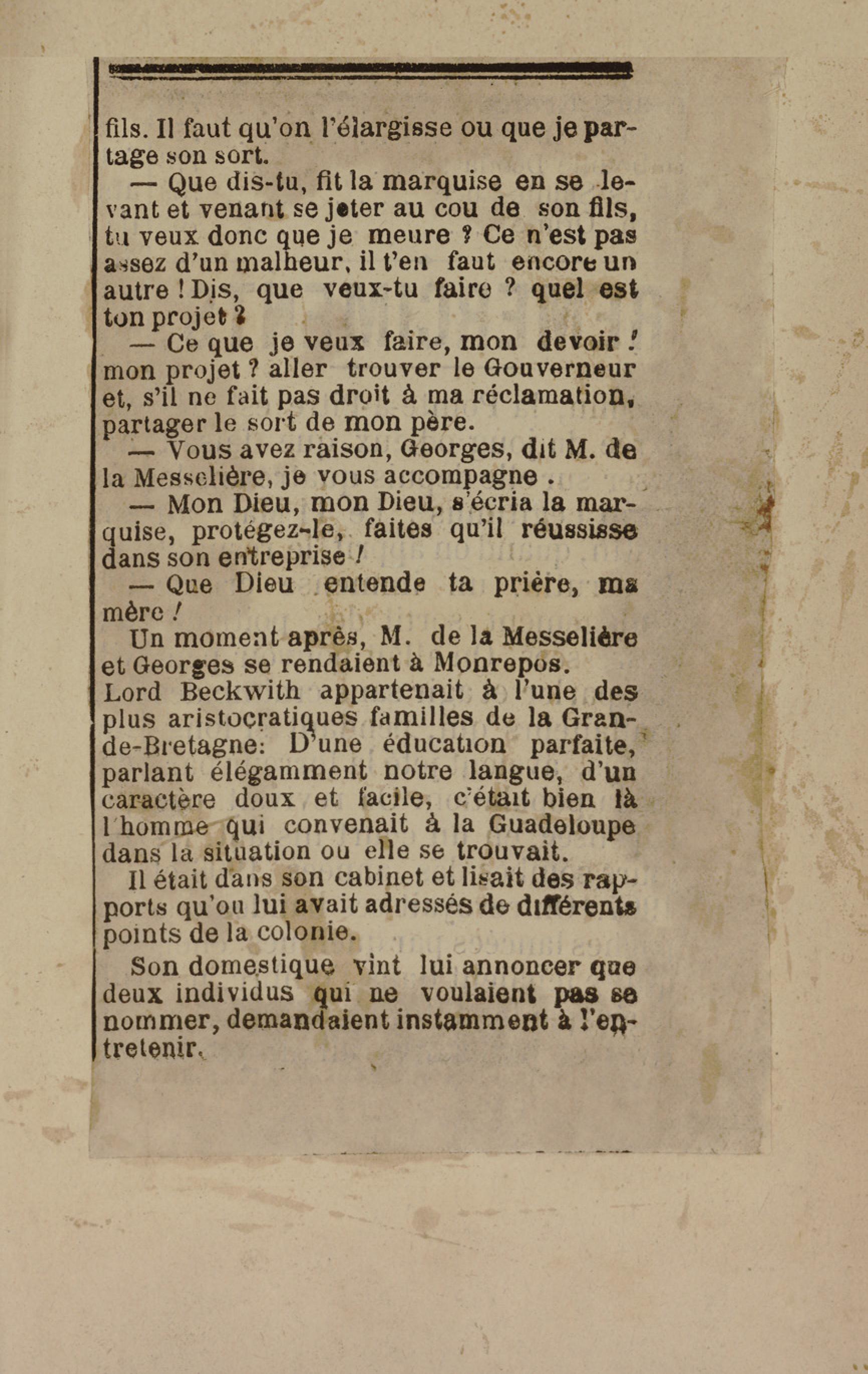 fils. Il faut qu'on l'élargisse ou que je partage son sort.

— Que dis-tu, fit la marquise en se levant et venant se jeter au cou de son fils, tu veux donc que je meure ? Ce n'est pas assez d'un malheur, il t'en faut encore un autre ! Dis, que veux-tu faire ? quel est ton projet ?

— Ce que je veux faire, mon devoir ! mon projet ? aller trouver le Gouverneur et, s'il ne fait pas droit à ma réclamation, partager le sort de mon père.

— Vous avez raison, Georges, dit M. de la Messelière, je vous accompagne .

— Mon Dieu, mon Dieu, s'écria la marquise, protégez-le, faites qu'il réussisse dans son entreprise !

— Que Dieu entende ta prière, ma mère !

Un moment après, M. de la Messelière et Georges se rendaient à Monrepos.

Lord Beckwith appartenait à l'une des plus aristocratiques familles de la Grande-Bretagne: D'une éducation parfaite, parlant élégamment notre langue, d'un caractère doux et facile, c'était bien là l'homme qui convenait à la Guadeloupe dans la situation ou elle se trouvait.

Il était dans son cabinet et lisait des rapports qu'on lui avait adressés de différents points de la colonie.

Son domestique vint lui annoncer que deux individus qui ne voulaient pas se nommer, demandaient instamment à l'entretenir.